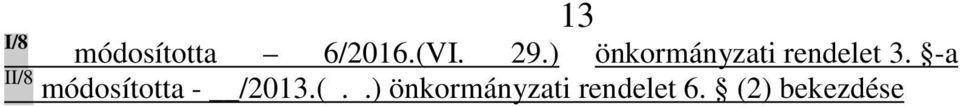 13

I/8 módosította – 6/2016.(VI. 29.) önkormányzati rendelet 3. §-a

II/8 módosította - __/2013.( . .) önkormányzati rendelet 6. § (2) bekezdése